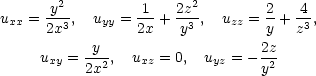 $u_{xx} = \frac{y^2}{2x^3}, \quad u_{yy} = \frac{1}{2x} + \frac{2z^2}{y^3}, \quad u_{zz} = \frac{2}{y} + \frac{4}{z^3},$

$u_{xy} = \frac{y}{2x^2}, \quad u_{xz} = 0, \quad u_{yz} = -\frac{2z}{y^2}$